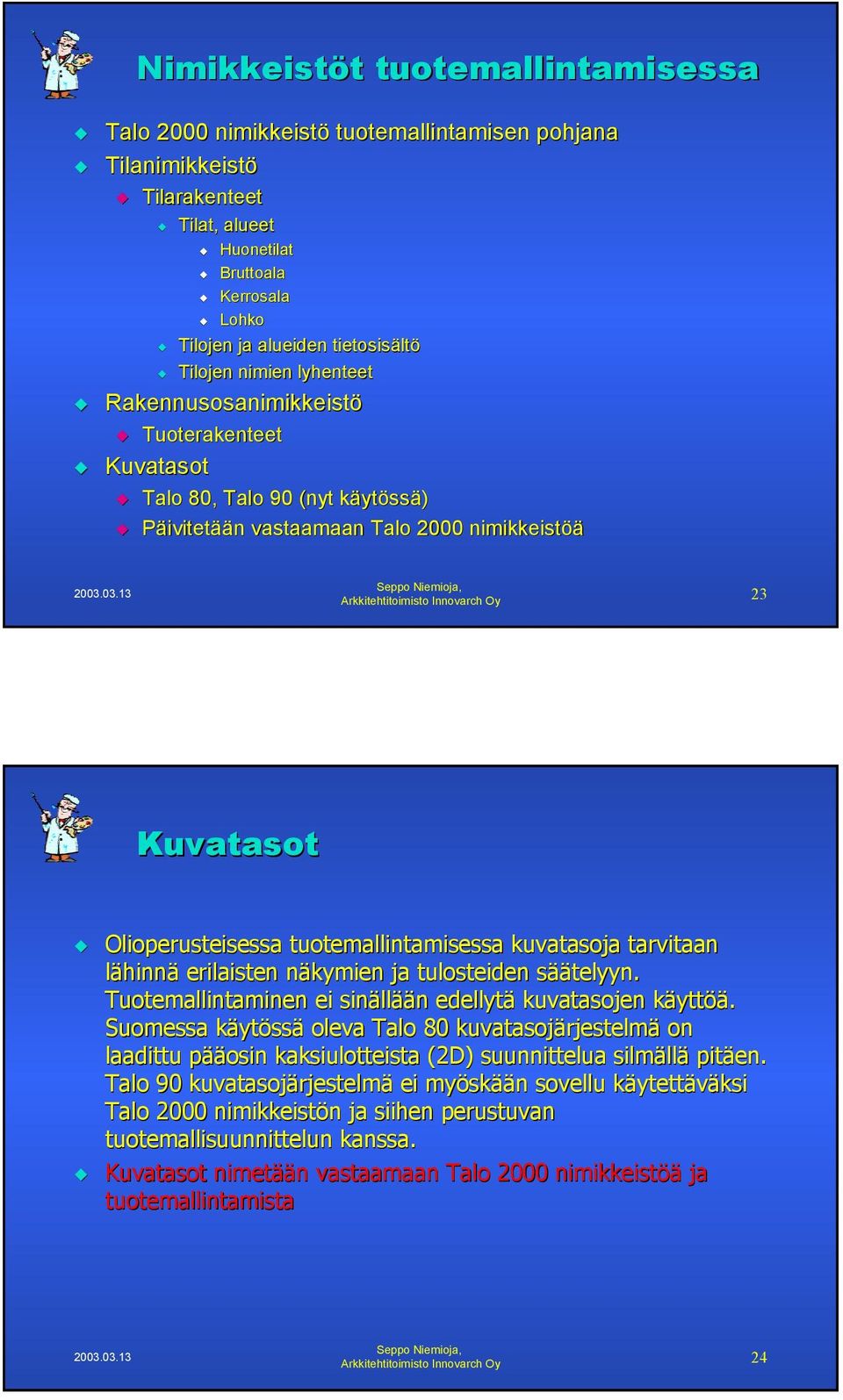 Nimikkeistöt tuotemallintamisessa

Talo 2000 nimikkeistö tuotemallintamisen pohjana

Tilanimikkeistö

Tilarakenteet

Tilat, alueet

Huonetilat

Bruttoala

Kerrosala

Lohko

Tilojen ja alueiden tietosisältö

Tilojen nimien lyhenteet

Rakennusosanimikkeistö

Tuoterakenteet

Kuvatasot

Talo 80, Talo 90 (nyt käytössä)

Päivitetään vastaamaan Talo 2000 nimikkeistöä

2003.03.13

Seppo Niemioja, Arkkitehtitoimisto Innovarch Oy

23

Kuvatasot

Olioperusteisessa tuotemallintamisessa kuvatasoja tarvitaan lähinnä erilaisten näkymien ja tulosteiden säätelyyn. Tuotemallintaminen ei sinällään edellytä kuvatasojen käyttöä. Suomessa käytössä oleva Talo 80 kuvatasojärjestelmä on laadittu pääosin kaksiulotteista (2D) suunnittelua silmällä pitäen. Talo 90 kuvatasojärjestelmä ei myöskään sovellu käytettäväksi Talo 2000 nimikkeistön ja siihen perustuvan tuotemallisuunnittelun kanssa.

Kuvatasot nimetään vastaamaan Talo 2000 nimikkeistöä ja tuotemallintamista

2003.03.13

Seppo Niemioja, Arkkitehtitoimisto Innovarch Oy

24